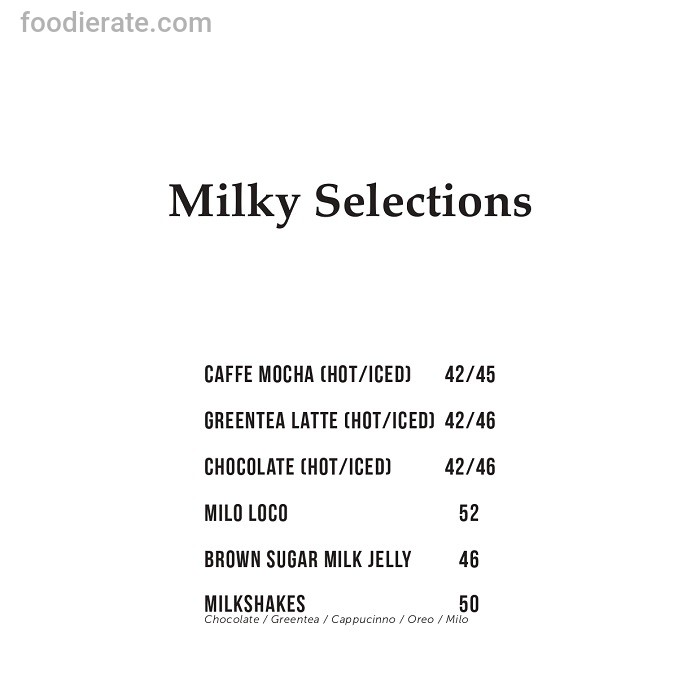 Milky Selections

CAFFE MOCHA (HOT/ICED) 42/45

GREENTEA LATTE (HOT/ICED) 42/46

CHOCOLATE (HOT/ICED) 42/46

MILO LOCO 52

BROWN SUGAR MILK JELLY 46

MILKSHAKES 50
Chocolate / Greentea / Cappucinno / Oreo / Milo

foodierate.com